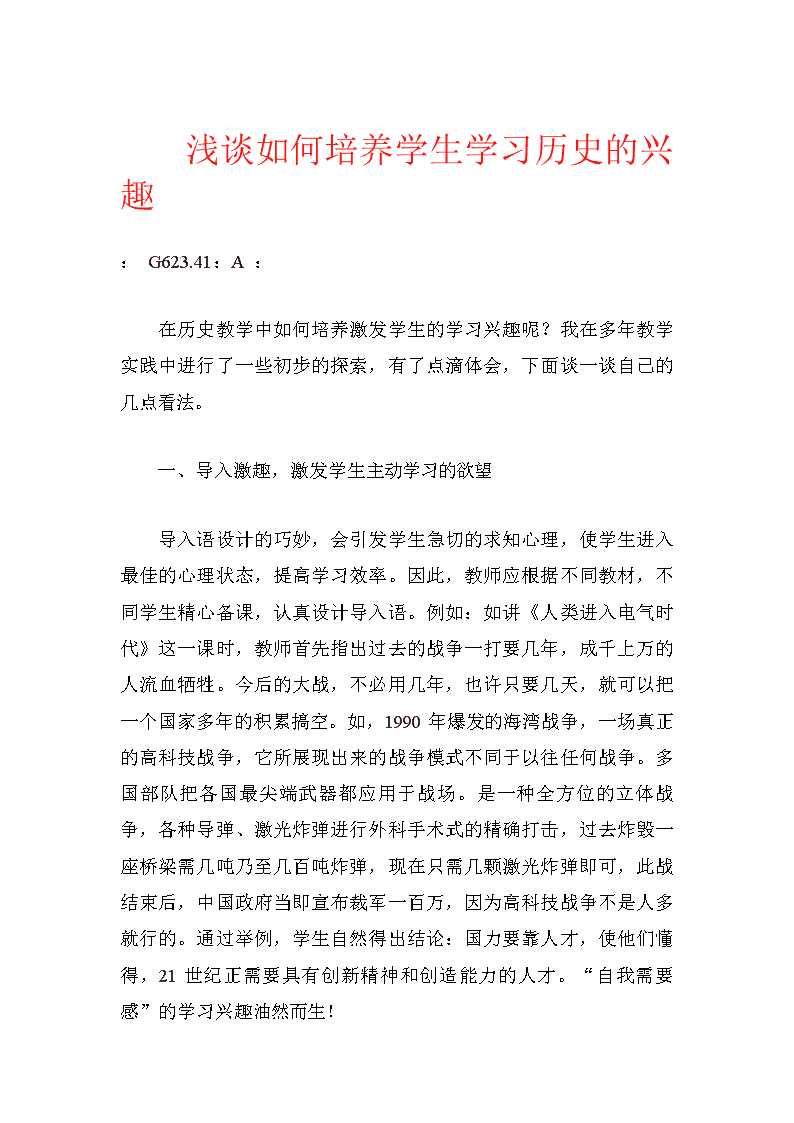 浅谈如何培养学生学习历史的兴趣

： G623.41：A ：

在历史教学中如何培养激发学生的学习兴趣呢？我在多年教学实践中进行了一些初步的探索，有了点滴体会，下面谈一谈自己的几点看法。

一、导入激趣，激发学生主动学习的欲望

导入语设计的巧妙，会引发学生急切的求知心理，使学生进入最佳的心理状态，提高学习效率。因此，教师应根据不同教材，不同学生精心备课，认真设计导入语。例如：如讲《人类进入电气时代》这一课时，教师首先指出过去的战争一打要几年，成千上万的人流血牺牲。今后的大战，不必用几年，也许只要几天，就可以把一个国家多年的积累搞空。如，1990 年爆发的海湾战争，一场真正的高科技战争，它所展现出来的战争模式不同于以往任何战争。多国部队把各国最尖端武器都应用于战场。是一种全方位的立体战争，各种导弹、激光炸弹进行外科手术式的精确打击，过去炸毁一座桥梁需几吨乃至几百吨炸弹，现在只需几颗激光炸弹即可，此战结束后，中国政府当即宣布裁军一百万，因为高科技战争不是人多就行的。通过举例，学生自然得出结论：国力要靠人才，使他们懂得，21 世纪正需要具有创新精神和创造能力的人才。“自我需要感”的学习兴趣油然而生！